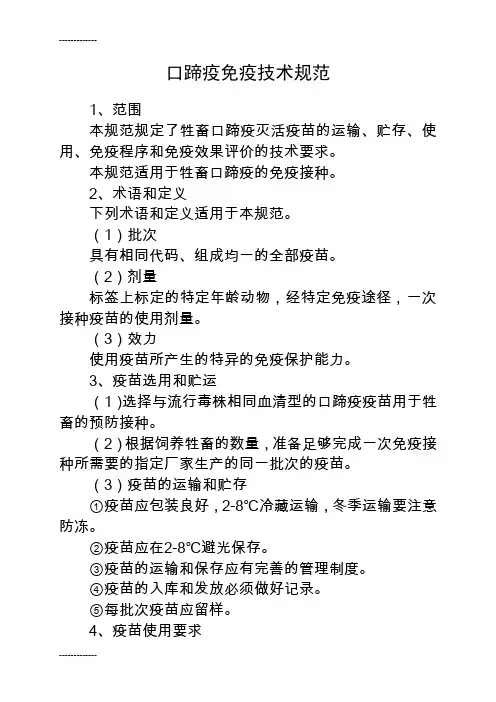 ------------

口蹄疫免疫技术规范

1、范围

本规范规定了牲畜口蹄疫灭活疫苗的运输、贮存、使用、免疫程序和免疫效果评价的技术要求。

本规范适用于牲畜口蹄疫的免疫接种。

2、术语和定义

下列术语和定义适用于本规范。

（1）批次

具有相同代码、组成均一的全部疫苗。

（2）剂量

标签上标定的特定年龄动物，经特定免疫途径，一次接种疫苗的使用剂量。

（3）效力

使用疫苗所产生的特异的免疫保护能力。

3、疫苗选用和贮运

（1）选择与流行毒株相同血清型的口蹄疫疫苗用于牲畜的预防接种。

（2）根据饲养牲畜的数量，准备足够完成一次免疫接种所需要的指定厂家生产的同一批次的疫苗。

（3）疫苗的运输和贮存

①疫苗应包装良好，2-8℃冷藏运输，冬季运输要注意防冻。

②疫苗应在2-8℃避光保存。

③疫苗的运输和保存应有完善的管理制度。

④疫苗的入库和发放必须做好记录。

⑤每批次疫苗应留样。

4、疫苗使用要求

------------